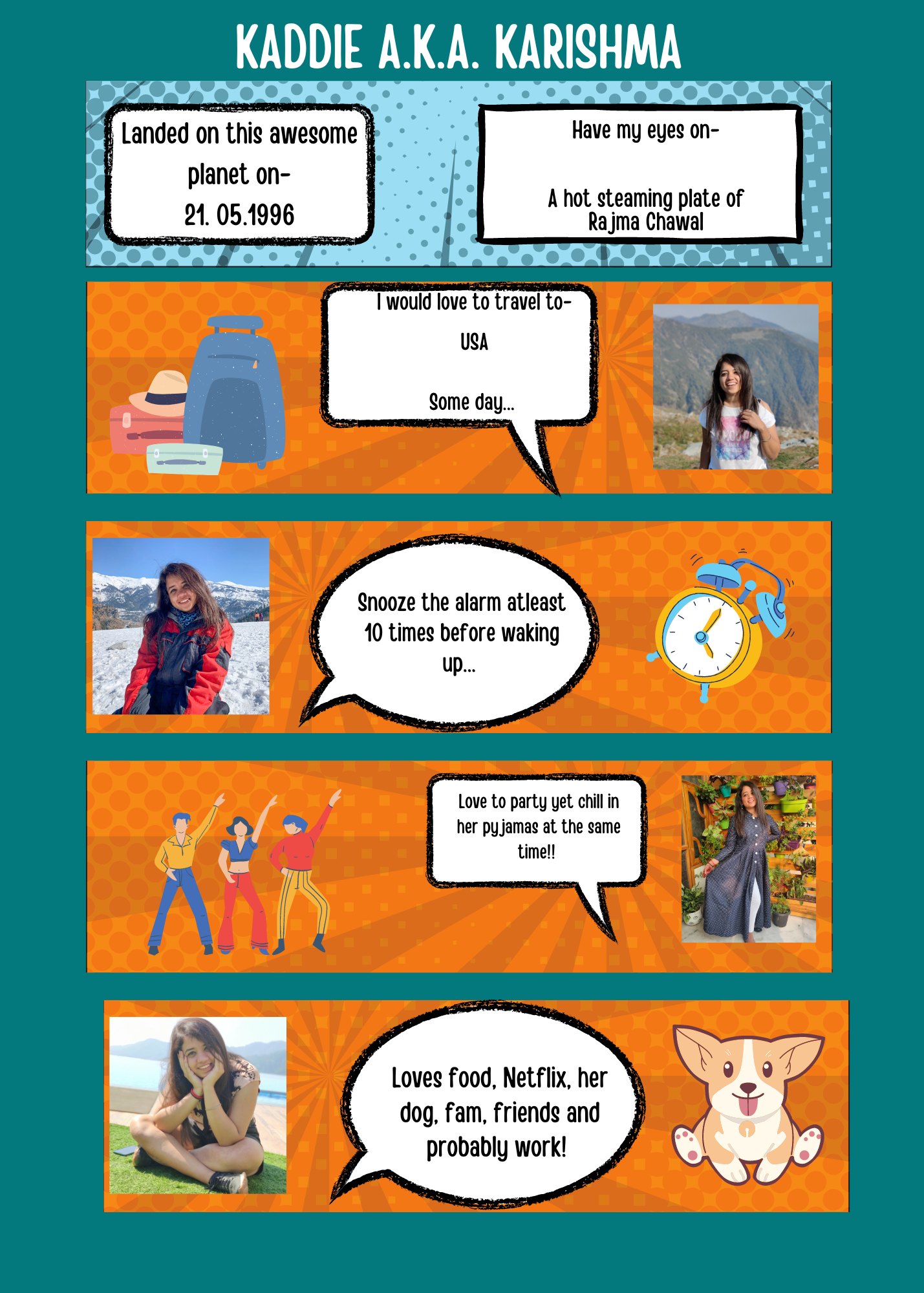 KADDIE A.K.A. KARISHMA

Landed on this awesome planet on-
21. 05.1996

Have my eyes on-

A hot steaming plate of Rajma Chawal

I would love to travel to-

USA

Some day...

Snooze the alarm atleast 10 times before waking up...

Love to party yet chill in her pyjamas at the same time!!

Loves food, Netflix, her dog, fam, friends and probably work!